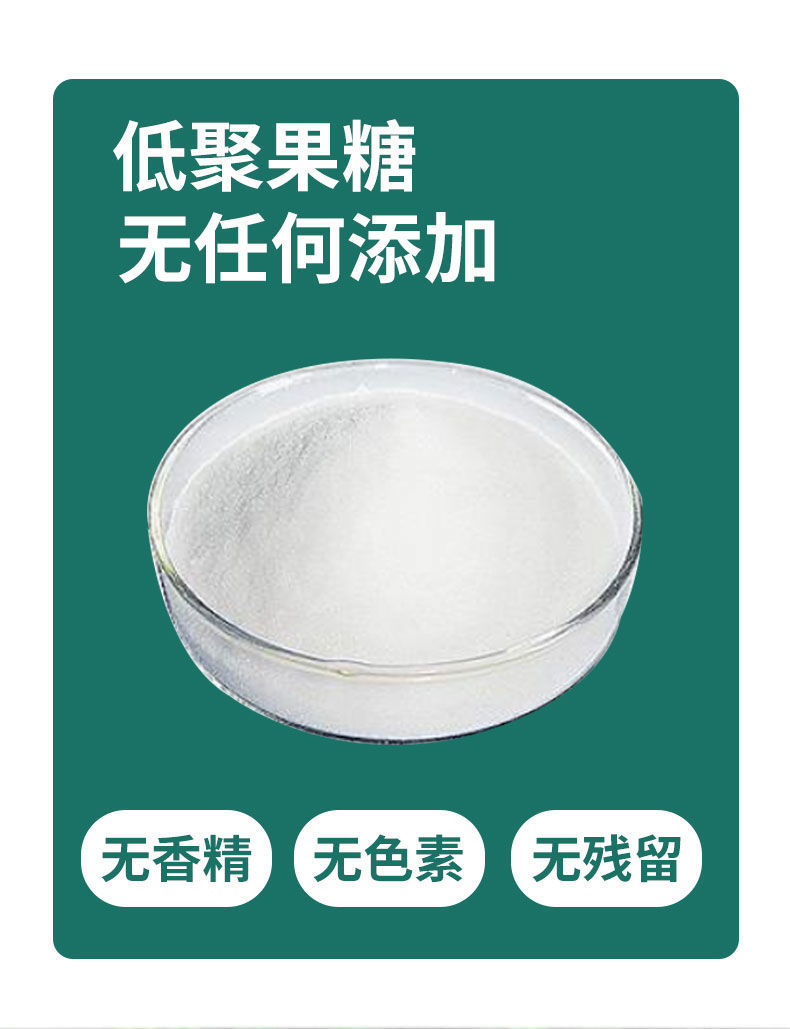 低聚果糖
无任何添加

无香精

无色素

无残留